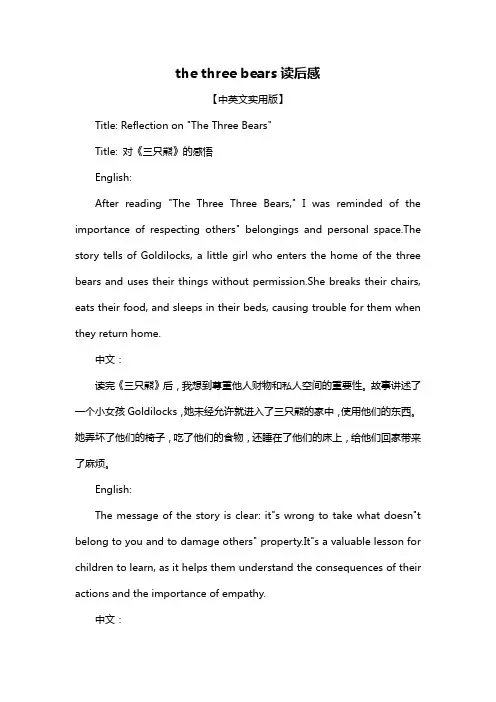 the three bears 读后感

【中英文实用版】

Title: Reflection on "The Three Bears"

Title: 对《三只熊》的感悟

English:

After reading "The Three Three Bears," I was reminded of the importance of respecting others" belongings and personal space.The story tells of Goldilocks, a little girl who enters the home of the three bears and uses their things without permission.She breaks their chairs, eats their food, and sleeps in their beds, causing trouble for them when they return home.

中文：

读完《三只熊》后，我想到尊重他人财物和私人空间的重要性。故事讲述了一个小女孩 Goldilocks，她未经允许就进入了三只熊的家中，使用他们的东西。她弄坏了他们的椅子，吃了他们的食物，还睡在了他们的床上，给他们回家带来了麻烦。

English:

The message of the story is clear: it"s wrong to take what doesn"t belong to you and to damage others" property.It"s a valuable lesson for children to learn, as it helps them understand the consequences of their actions and the importance of empathy.

中文：